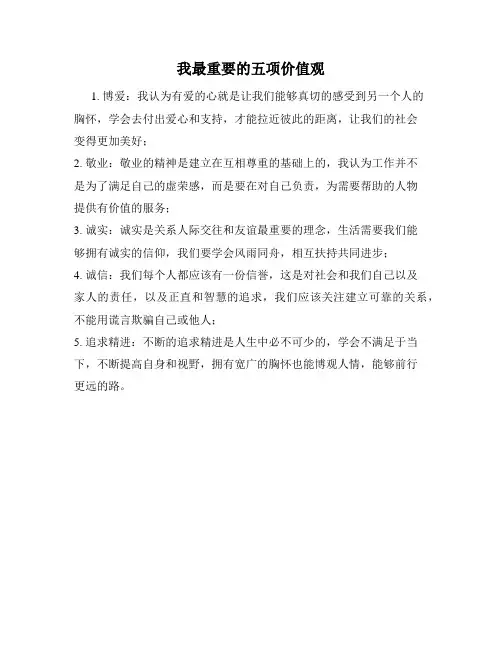 我最重要的五项价值观

1. 博爱：我认为有爱的心就是让我们能够真切的感受到另一个人的胸怀，学会去付出爱心和支持，才能拉近彼此的距离，让我们的社会变得更加美好；

2. 敬业：敬业的精神是建立在互相尊重的基础上的，我认为工作并不是为了满足自己的虚荣感，而是要在对自己负责，为需要帮助的人物提供有价值的服务；

3. 诚实：诚实是关系人际交往和友谊最重要的理念，生活需要我们能够拥有诚实的信仰，我们要学会风雨同舟，相互扶持共同进步；

4. 诚信：我们每个人都应该有一份信誉，这是对社会和我们自己以及家人的责任，以及正直和智慧的追求，我们应该关注建立可靠的关系，不能用谎言欺骗自己或他人；

5. 追求精进：不断的追求精进是人生中必不可少的，学会不满足于当下，不断提高自身和视野，拥有宽广的胸怀也能博观人情，能够前行更远的路。